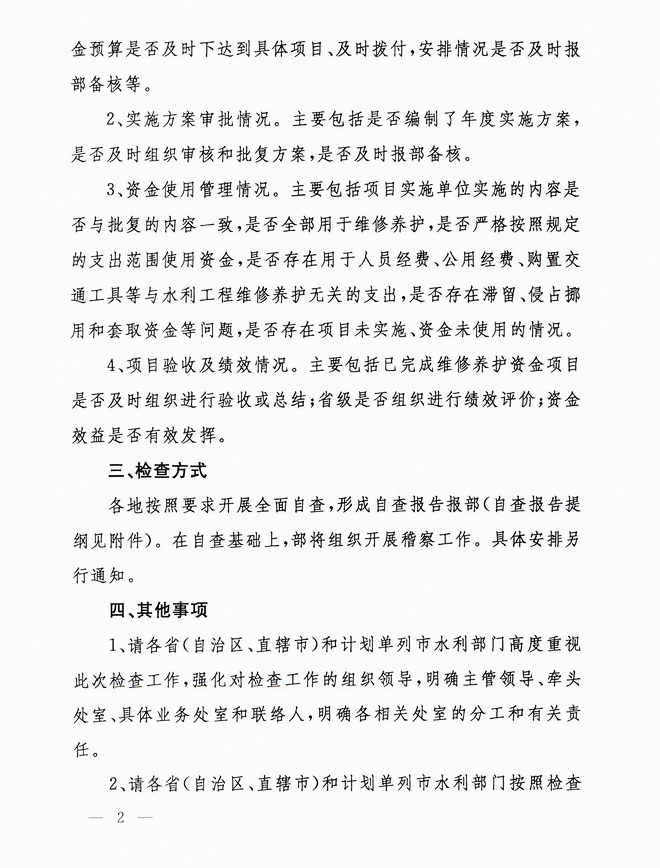 金预算是否及时下达到具体项目、及时拨付，安排情况是否及时报部备核等。

2、实施方案审批情况。主要包括是否编制了年度实施方案，是否及时组织审核和批复方案，是否及时报部备核。

3、资金使用管理情况。主要包括项目实施单位实施的内容是否与批复的内容一致，是否全部用于维修养护，是否严格按照规定的支出范围使用资金，是否存在用于人员经费、公用经费、购置交通工具等与水利工程维修养护无关的支出，是否存在滞留、侵占挪用和套取资金等问题，是否存在项目未实施、资金未使用的情况。

4、项目验收及绩效情况。主要包括已完成维修养护资金项目是否及时组织进行验收或总结；省级是否组织进行绩效评价；资金效益是否有效发挥。

三、检查方式

各地按照要求开展全面自查，形成自查报告报部（自查报告提纲见附件）。在自查基础上，部将组织开展稽察工作。具体安排另行通知。

四、其他事项

1、请各省（自治区、直辖市）和计划单列市水利部门高度重视此次检查工作，强化对检查工作的组织领导，明确主管领导、牵头处室、具体业务处室和联络人，明确各相关处室的分工和有关责任。

2、请各省（自治区、直辖市）和计划单列市水利部门按照检查

— 2 —